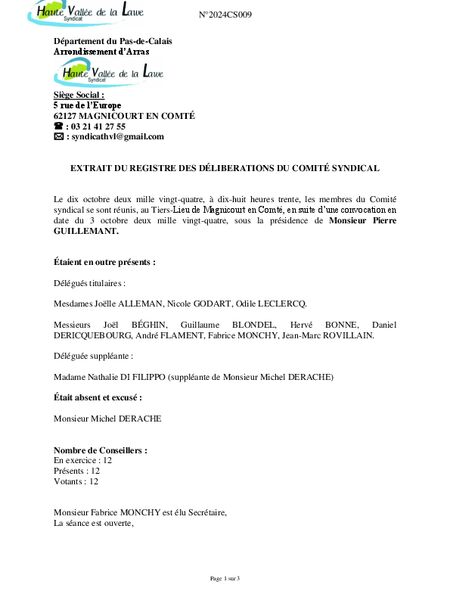 Haute Vallée de la Lawe
Syndicat

N°2024CS009

Département du Pas-de-Calais
Arrondissement d'Arras

Haute Vallée de la Lawe
Syndicat

Siège Social :
5 rue de l'Europe
62127 MAGNICOURT EN COMTÉ
☎ : 03 21 41 27 55
✉ : syndicathvl@gmail.com

EXTRAIT DU REGISTRE DES DÉLIBERATIONS DU COMITÉ SYNDICAL

Le dix octobre deux mille vingt-quatre, à dix-huit heures trente, les membres du Comité syndical se sont réunis, au Tiers-Lieu de Magnicourt en Comté, en suite d'une convocation en date du 3 octobre deux mille vingt-quatre, sous la présidence de Monsieur Pierre GUILLEMANT.

Étaient en outre présents :

Délégués titulaires :

Mesdames Joëlle ALLEMAN, Nicole GODART, Odile LECLERCQ.

Messieurs Joël BÉGHIN, Guillaume BLONDEL, Hervé BONNE, Daniel DERICQUEBOURG, André FLAMENT, Fabrice MONCHY, Jean-Marc ROVILLAIN.

Déléguée suppléante :

Madame Nathalie DI FILIPPO (suppléante de Monsieur Michel DERACHE)

Était absent et excusé :

Monsieur Michel DERACHE

Nombre de Conseillers :
En exercice : 12
Présents : 12
Votants : 12

Monsieur Fabrice MONCHY est élu Secrétaire,
La séance est ouverte,

Page 1 sur 3